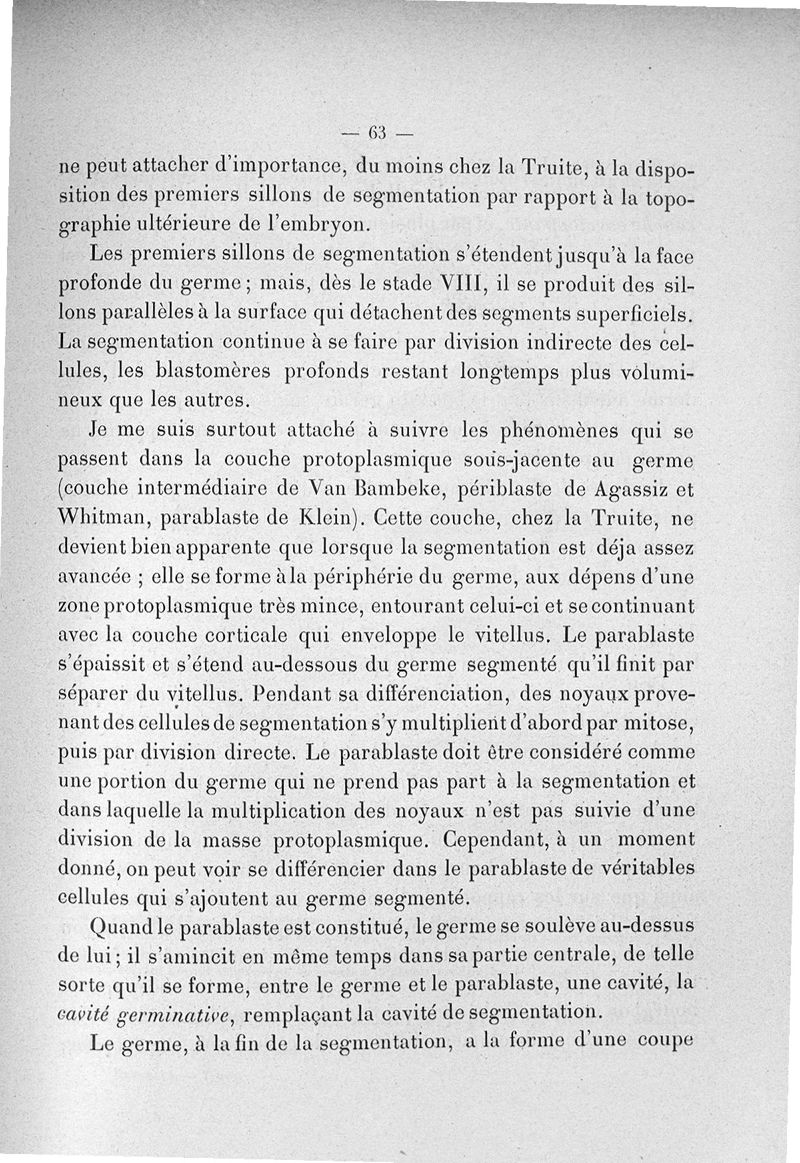 — 63 —

ne peut attacher d'importance, du moins chez la Truite, à la disposition des premiers sillons de segmentation par rapport à la topographie ultérieure de l'embryon.

Les premiers sillons de segmentation s'étendent jusqu'à la face profonde du germe ; mais, dès le stade VIII, il se produit des sillons parallèles à la surface qui détachent des segments superficiels. La segmentation continue à se faire par division indirecte des cellules, les blastomères profonds restant longtemps plus volumineux que les autres.

Je me suis surtout attaché à suivre les phénomènes qui se passent dans la couche protoplasmique sous-jacente au germe (couche intermédiaire de Van Bambeke, périblaste de Agassiz et Whitman, parablaste de Klein). Cette couche, chez la Truite, ne devient bien apparente que lorsque la segmentation est déja assez avancée ; elle se forme à la périphérie du germe, aux dépens d'une zone protoplasmique très mince, entourant celui-ci et se continuant avec la couche corticale qui enveloppe le vitellus. Le parablaste s'épaissit et s'étend au-dessous du germe segmenté qu'il finit par séparer du vitellus. Pendant sa différenciation, des noyaux provenant des cellules de segmentation s'y multiplient d'abord par mitose, puis par division directe. Le parablaste doit être considéré comme une portion du germe qui ne prend pas part à la segmentation et dans laquelle la multiplication des noyaux n'est pas suivie d'une division de la masse protoplasmique. Cependant, à un moment donné, on peut voir se différencier dans le parablaste de véritables cellules qui s'ajoutent au germe segmenté.

Quand le parablaste est constitué, le germe se soulève au-dessus de lui ; il s'amincit en même temps dans sa partie centrale, de telle sorte qu'il se forme, entre le germe et le parablaste, une cavité, la cavité germinative, remplaçant la cavité de segmentation.

Le germe, à la fin de la segmentation, a la forme d'une coupe